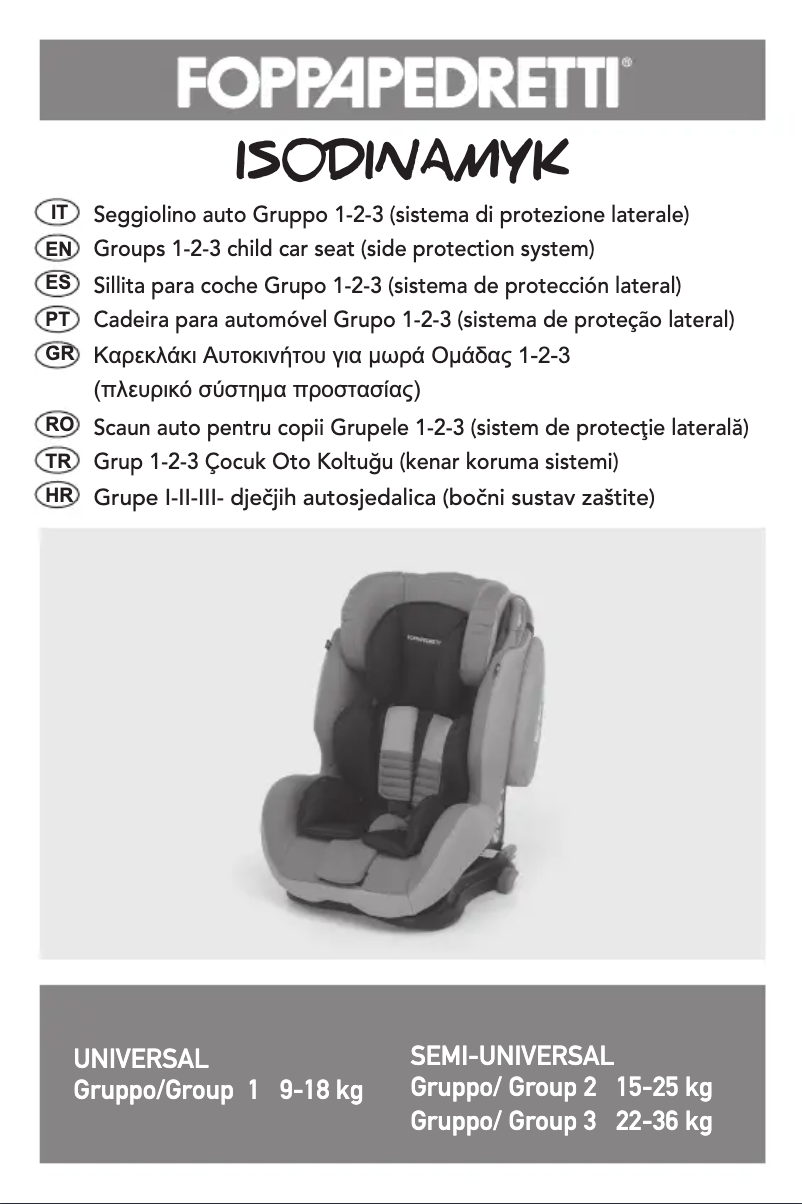 FOPPAPEDRETTI®

ISODINAMYK

IT Seggiolino auto Gruppo 1-2-3 (sistema di protezione laterale)
EN Groups 1-2-3 child car seat (side protection system)
ES Sillita para coche Grupo 1-2-3 (sistema de protección lateral)
PT Cadeira para automóvel Grupo 1-2-3 (sistema de proteção lateral)
GR Καρεκλάκι Αυτοκινήτου για μωρά Ομάδας 1-2-3 (πλευρικό σύστημα προστασίας)
RO Scaun auto pentru copii Grupele 1-2-3 (sistem de protecţie laterală)
TR Grup 1-2-3 Çocuk Oto Koltuğu (kenar koruma sistemi)
HR Grupe I-II-III- dječjih autosjedalica (bočni sustav zaštite)

FOPPAPEDRETTI

UNIVERSAL
Gruppo/Group 1 9-18 kg

SEMI-UNIVERSAL
Gruppo/ Group 2 15-25 kg
Gruppo/ Group 3 22-36 kg